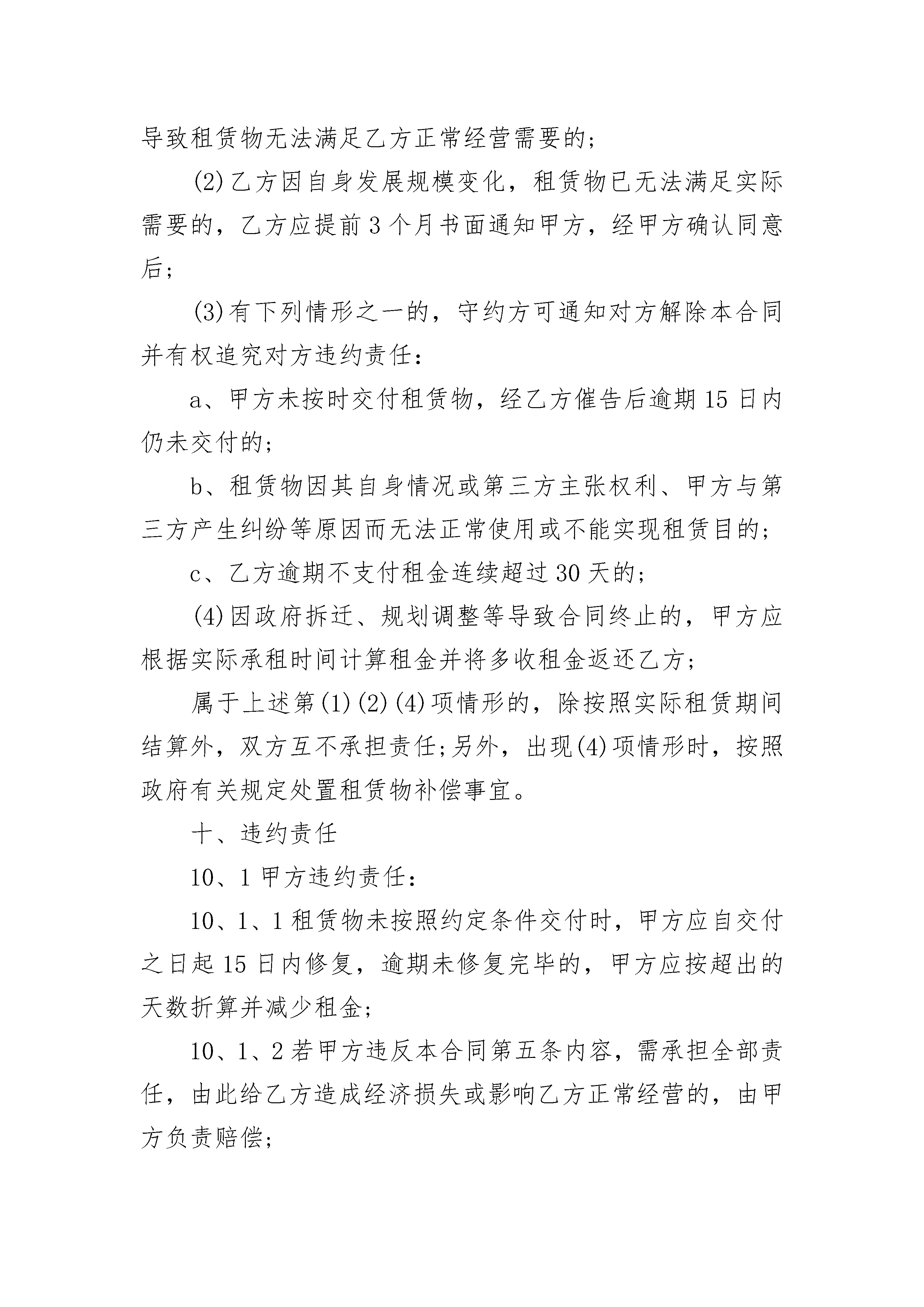 导致租赁物无法满足乙方正常经营需要的；

(2)乙方因自身发展规模变化，租赁物已无法满足实际需要的，乙方应提前3个月书面通知甲方，经甲方确认同意后；

(3)有下列情形之一的，守约方可通知对方解除本合同并有权追究对方违约责任：

a、甲方未按时交付租赁物，经乙方催告后逾期15日内仍未交付的；

b、租赁物因其自身情况或第三方主张权利、甲方与第三方产生纠纷等原因而无法正常使用或不能实现租赁目的；

c、乙方逾期不支付租金连续超过30天的；

(4)因政府拆迁、规划调整等导致合同终止的，甲方应根据实际承租时间计算租金并将多收租金返还乙方；

属于上述第(1)(2)(4)项情形的，除按照实际租赁期间结算外，双方互不承担责任;另外，出现(4)项情形时，按照政府有关规定处置租赁物补偿事宜。

十、违约责任

10、1甲方违约责任：

10、1、1租赁物未按照约定条件交付时，甲方应自交付之日起15日内修复，逾期未修复完毕的，甲方应按超出的天数折算并减少租金；

10、1、2若甲方违反本合同第五条内容，需承担全部责任，由此给乙方造成经济损失或影响乙方正常经营的，由甲方负责赔偿;